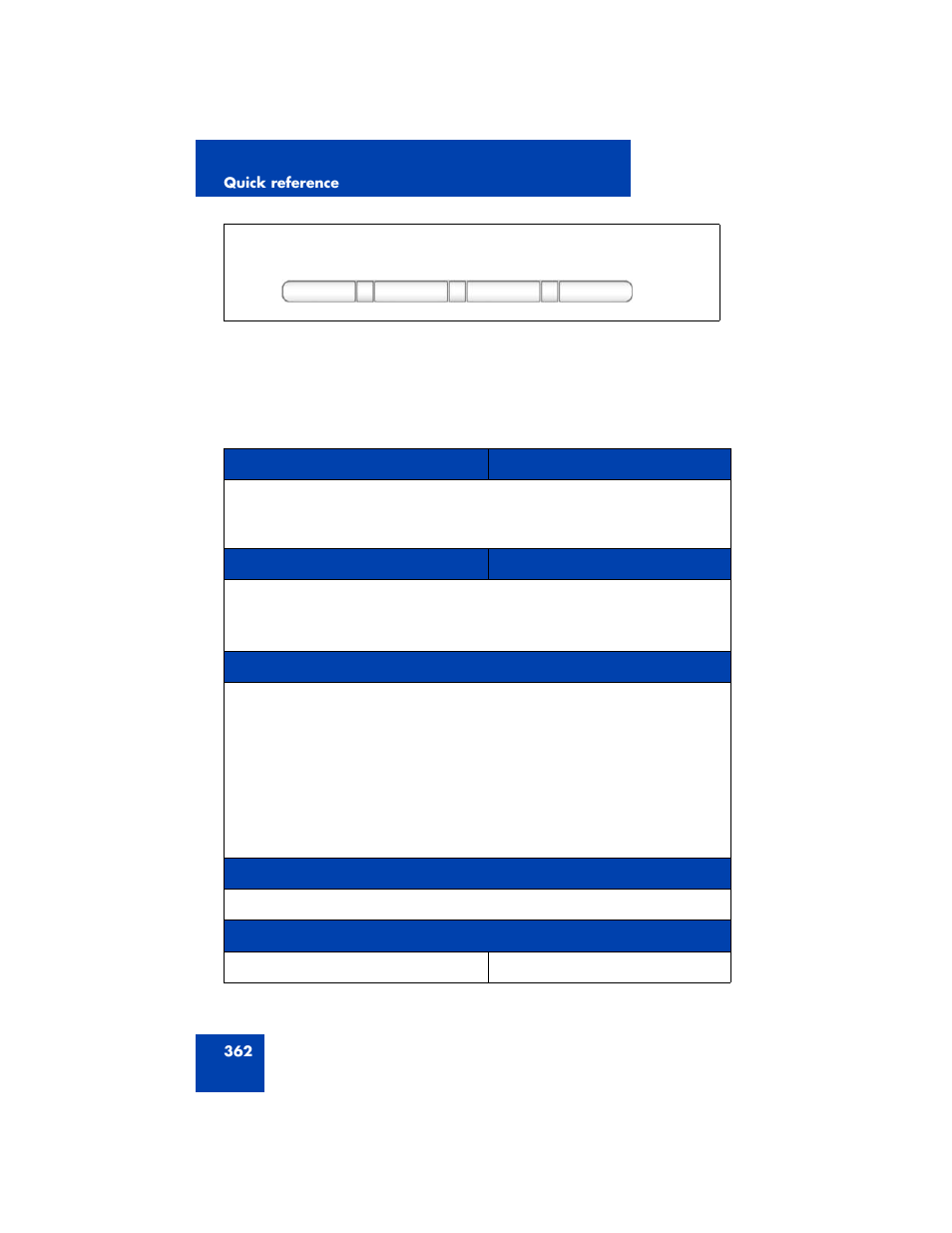 Quick reference

362